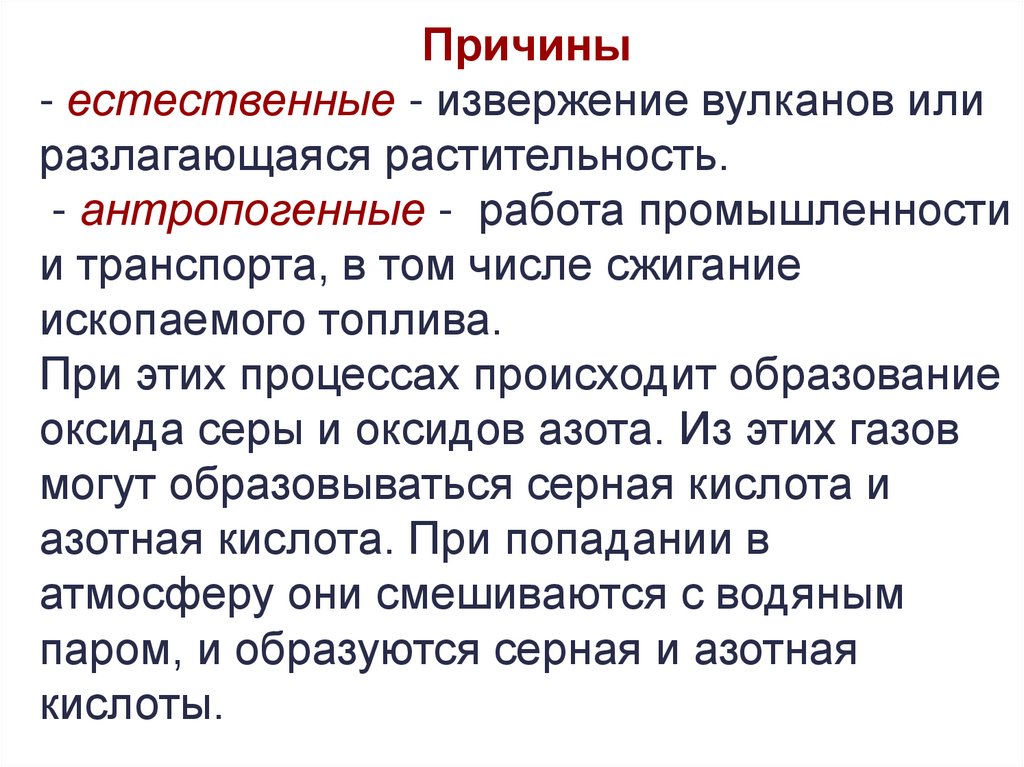 Причины

- естественные - извержение вулканов или разлагающаяся растительность.

- антропогенные - работа промышленности и транспорта, в том числе сжигание ископаемого топлива.

При этих процессах происходит образование оксида серы и оксидов азота. Из этих газов могут образовываться серная кислота и азотная кислота. При попадании в атмосферу они смешиваются с водяным паром, и образуются серная и азотная кислоты.